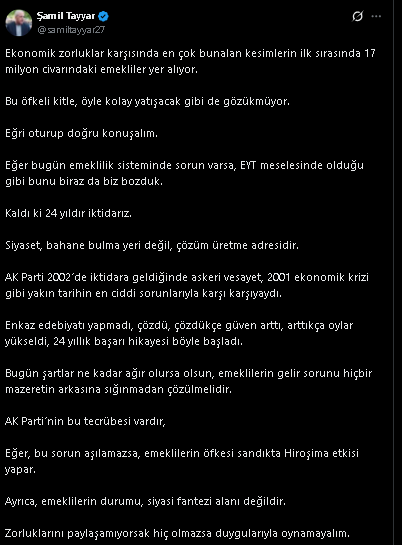 Şamil Tayyar
@samiltayyar27

Ekonomik zorluklar karşısında en çok bunalan kesimlerin ilk sırasında 17 milyon civarındaki emekliler yer alıyor.

Bu öfkeli kitle, öyle kolay yatışacak gibi de gözükmüyor.

Eğri oturup doğru konuşalım.

Eğer bugün emeklilik sisteminde sorun varsa, EYT meselesinde olduğu gibi bunu biraz da biz bozduk.

Kaldı ki 24 yıldır iktidarız.

Siyaset, bahane bulma yeri değil, çözüm üretme adresidir.

AK Parti 2002´de iktidara geldiğinde askeri vesayet, 2001 ekonomik krizi gibi yakın tarihin en ciddi sorunlarıyla karşı karşıyaydı.

Enkaz edebiyatı yapmadı, çözdü, çözdükçe güven arttı, arttıkça oylar yükseldi, 24 yıllık başarı hikayesi böyle başladı.

Bugün şartlar ne kadar ağır olursa olsun, emeklilerin gelir sorunu hiçbir mazeretin arkasına sığınmadan çözülmelidir.

AK Parti´nin bu tecrübesi vardır,

Eğer, bu sorun aşılamazsa, emeklilerin öfkesi sandıkta Hiroşima etkisi yapar.

Ayrıca, emeklilerin durumu, siyasi fantezi alanı değildir.

Zorluklarını paylaşamıyorsak hiç olmazsa duygularıyla oynamayalım.